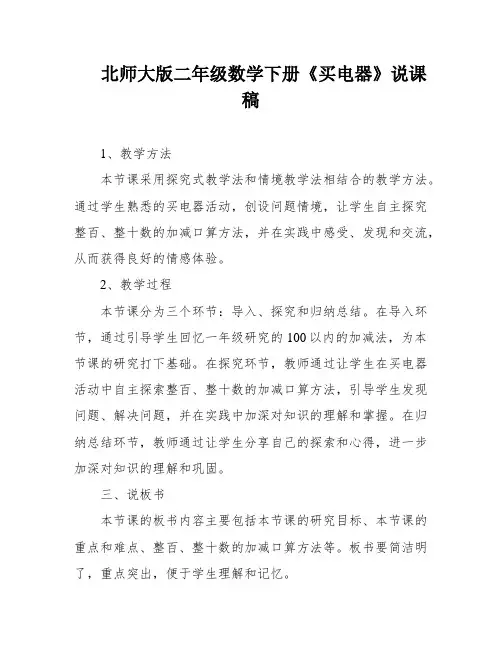 北师大版二年级数学下册《买电器》说课稿

1、教学方法

本节课采用探究式教学法和情境教学法相结合的教学方法。通过学生熟悉的买电器活动，创设问题情境，让学生自主探究整百、整十数的加减口算方法，并在实践中感受、发现和交流，从而获得良好的情感体验。

2、教学过程

本节课分为三个环节：导入、探究和归纳总结。在导入环节，通过引导学生回忆一年级研究的100以内的加减法，为本节课的研究打下基础。在探究环节，教师通过让学生在买电器活动中自主探索整百、整十数的加减口算方法，引导学生发现问题、解决问题，并在实践中加深对知识的理解和掌握。在归纳总结环节，教师通过让学生分享自己的探索和心得，进一步加深对知识的理解和巩固。

三、说板书

本节课的板书内容主要包括本节课的研究目标、本节课的重点和难点、整百、整十数的加减口算方法等。板书要简洁明了，重点突出，便于学生理解和记忆。